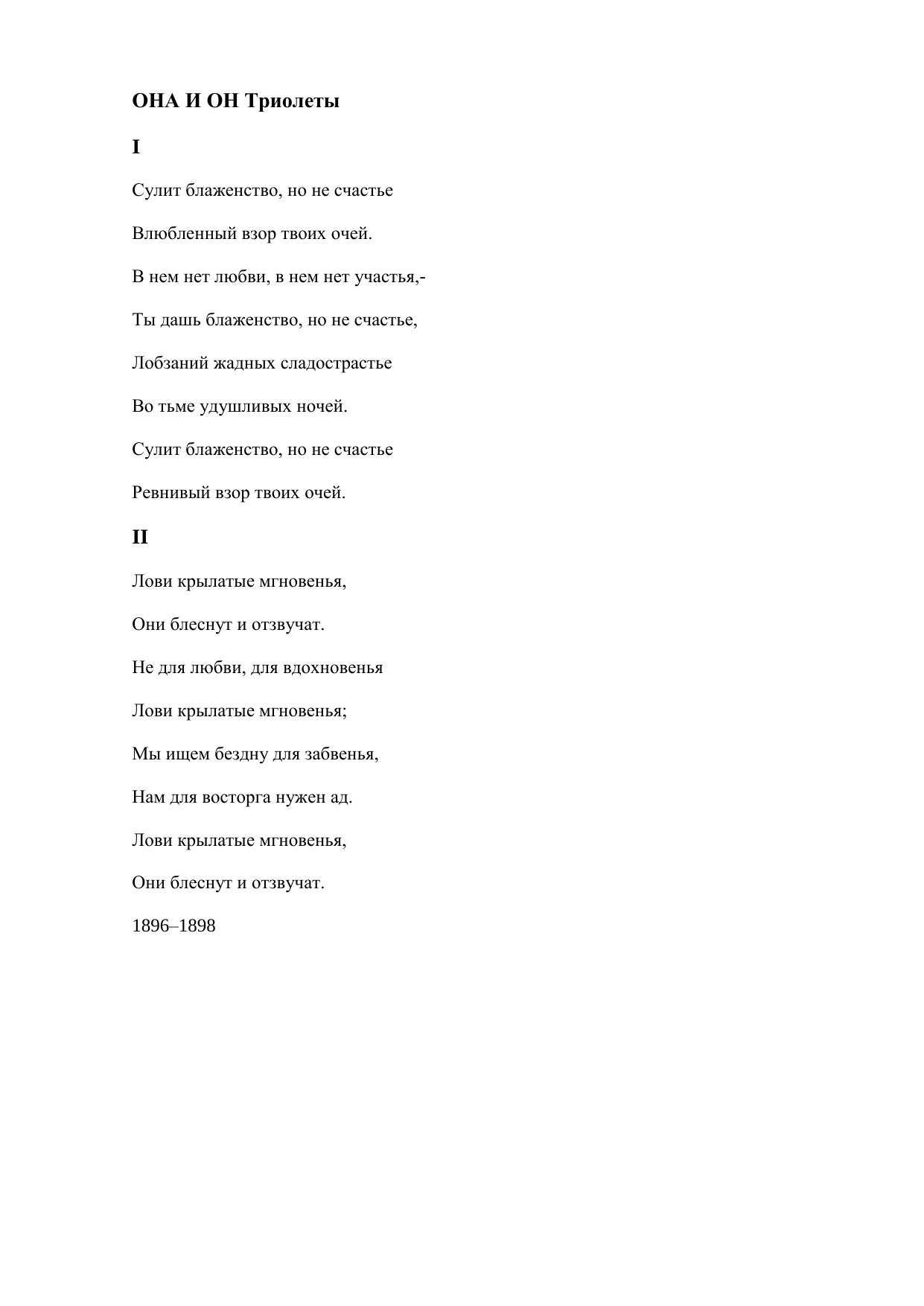 ОНА И ОН Триолеты

I

Сулит блаженство, но не счастье

Влюбленный взор твоих очей.

В нем нет любви, в нем нет участья,-

Ты дашь блаженство, но не счастье,

Лобзаний жадных сладострастье

Во тьме удушливых ночей.

Сулит блаженство, но не счастье

Ревнивый взор твоих очей.

II

Лови крылатые мгновенья,

Они блеснут и отзвучат.

Не для любви, для вдохновенья

Лови крылатые мгновенья;

Мы ищем бездну для забвенья,

Нам для восторга нужен ад.

Лови крылатые мгновенья,

Они блеснут и отзвучат.

1896–1898